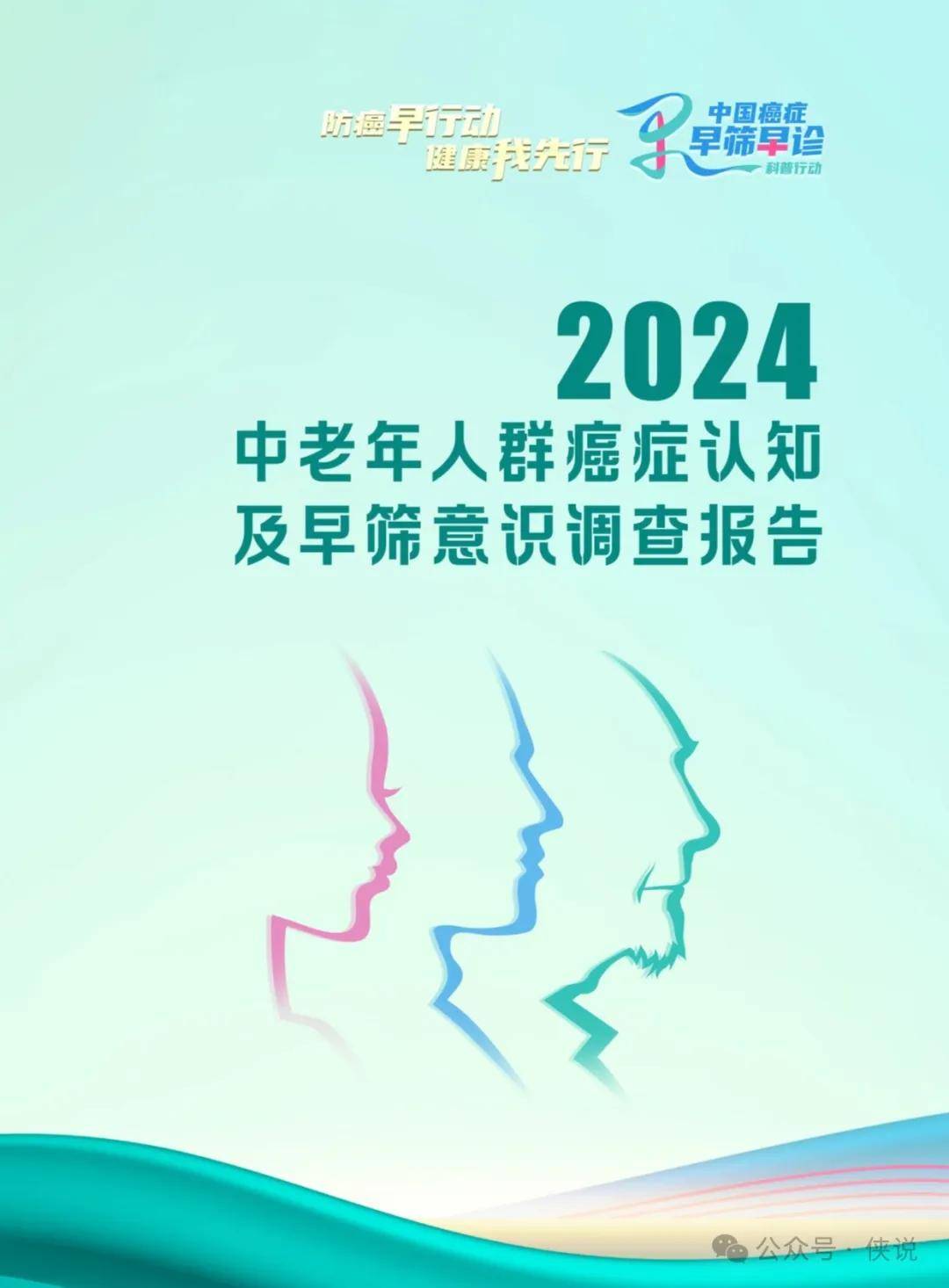 防癌早行动
健康我先行

中国癌症
早筛早诊
科普行动

2024
中老年人群癌症认知
及早筛意识调查报告

公众号 · 侠说